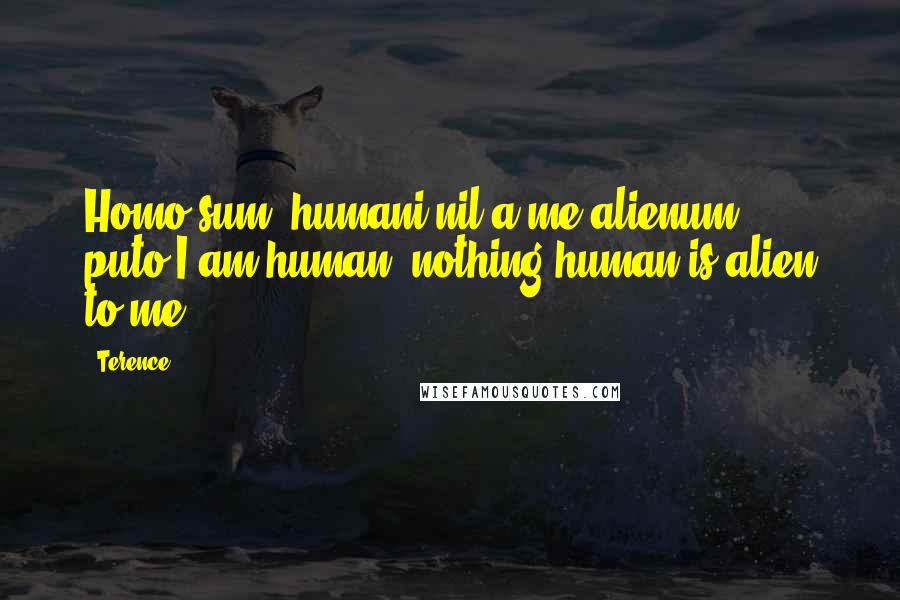 Homo sum, humani nil a me alienum puto.I am human, nothing human is alien to me.

Terence

WISEFAMOUSQUOTES.COM